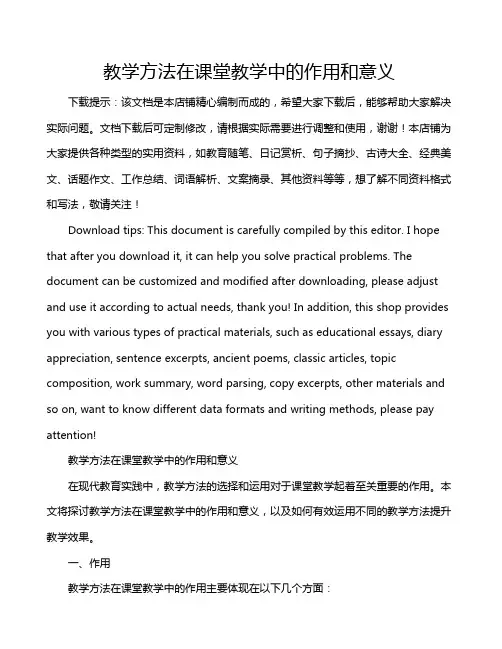 教学方法在课堂教学中的作用和意义

下载提示：该文档是本店铺精心编制而成的，希望大家下载后，能够帮助大家解决实际问题。文档下载后可定制修改，请根据实际需要进行调整和使用，谢谢！本店铺为大家提供各种类型的实用资料，如教育随笔、日记赏析、句子摘抄、古诗大全、经典美文、话题作文、工作总结、词语解析、文案摘录、其他资料等等，想了解不同资料格式和写法，敬请关注！

Download tips: This document is carefully compiled by this editor. I hope that after you download it, it can help you solve practical problems. The document can be customized and modified after downloading, please adjust and use it according to actual needs, thank you! In addition, this shop provides you with various types of practical materials, such as educational essays, diary appreciation, sentence excerpts, ancient poems, classic articles, topic composition, work summary, word parsing, copy excerpts, other materials and so on, want to know different data formats and writing methods, please pay attention!

教学方法在课堂教学中的作用和意义

在现代教育实践中，教学方法的选择和运用对于课堂教学起着至关重要的作用。本文将探讨教学方法在课堂教学中的作用和意义，以及如何有效运用不同的教学方法提升教学效果。

一、作用

教学方法在课堂教学中的作用主要体现在以下几个方面：